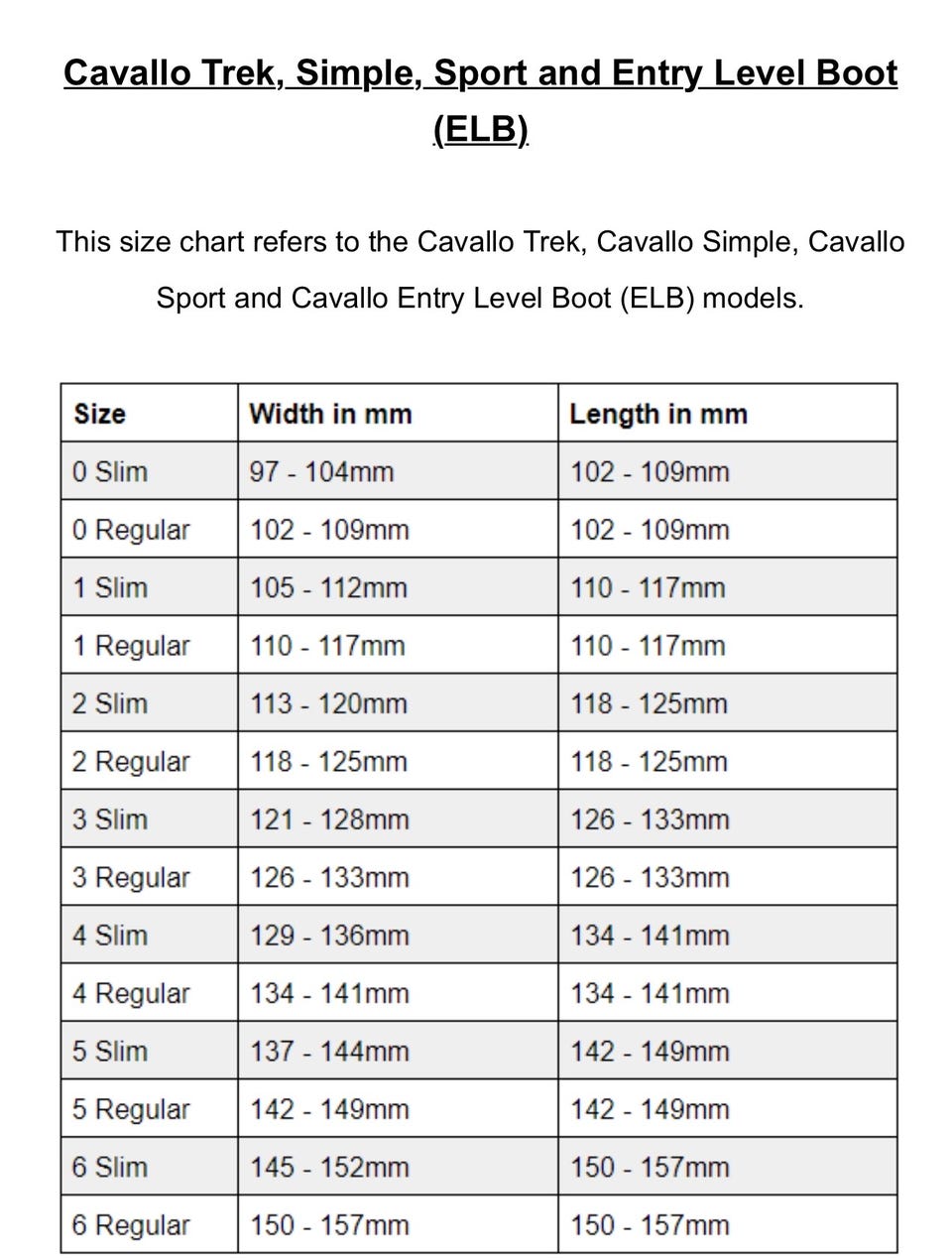 Cavallo Trek, Simple, Sport and Entry Level Boot (ELB)

This size chart refers to the Cavallo Trek, Cavallo Simple, Cavallo Sport and Cavallo Entry Level Boot (ELB) models.

| Size | Width in mm | Length in mm |
|---|---|---|
| 0 Slim | 97 - 104mm | 102 - 109mm |
| 0 Regular | 102 - 109mm | 102 - 109mm |
| 1 Slim | 105 - 112mm | 110 - 117mm |
| 1 Regular | 110 - 117mm | 110 - 117mm |
| 2 Slim | 113 - 120mm | 118 - 125mm |
| 2 Regular | 118 - 125mm | 118 - 125mm |
| 3 Slim | 121 - 128mm | 126 - 133mm |
| 3 Regular | 126 - 133mm | 126 - 133mm |
| 4 Slim | 129 - 136mm | 134 - 141mm |
| 4 Regular | 134 - 141mm | 134 - 141mm |
| 5 Slim | 137 - 144mm | 142 - 149mm |
| 5 Regular | 142 - 149mm | 142 - 149mm |
| 6 Slim | 145 - 152mm | 150 - 157mm |
| 6 Regular | 150 - 157mm | 150 - 157mm |